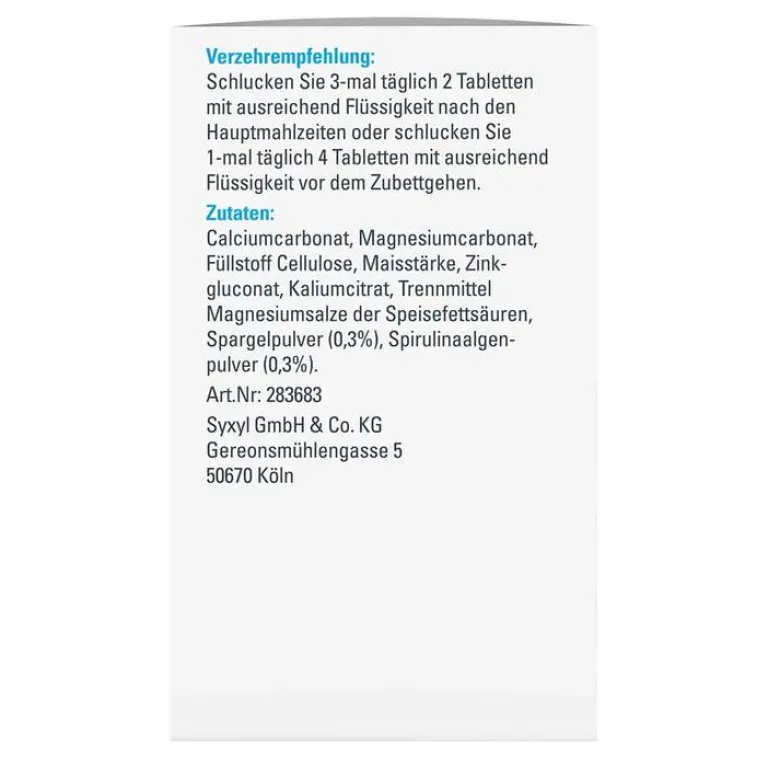 Verzehrempfehlung:
Schlucken Sie 3-mal täglich 2 Tabletten mit ausreichend Flüssigkeit nach den Hauptmahlzeiten oder schlucken Sie 1-mal täglich 4 Tabletten mit ausreichend Flüssigkeit vor dem Zubettgehen.

Zutaten:
Calciumcarbonat, Magnesiumcarbonat, Füllstoff Cellulose, Maisstärke, Zinkgluconat, Kaliumcitrat, Trennmittel Magnesiumsalze der Speisefettsäuren, Spargelpulver (0,3%), Spirulinaalgenpulver (0,3%).

Art.Nr: 283683

Syxyl GmbH & Co. KG
Gereonsmühlengasse 5
50670 Köln